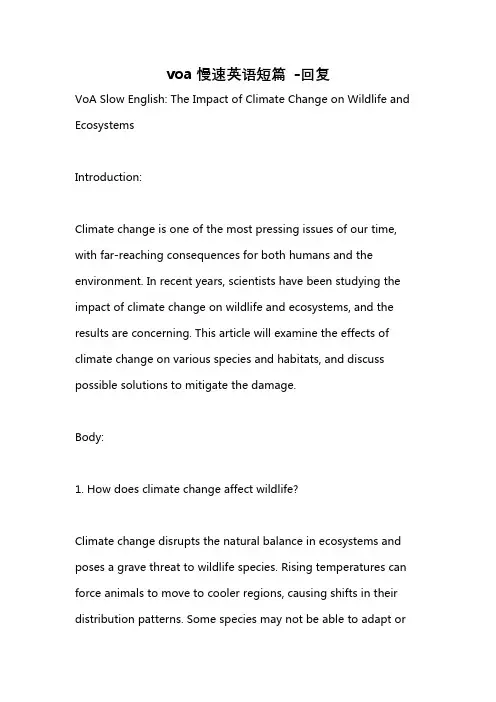 voa 慢速英语短篇 -回复

VoA Slow English: The Impact of Climate Change on Wildlife and Ecosystems

Introduction:

Climate change is one of the most pressing issues of our time, with far-reaching consequences for both humans and the environment. In recent years, scientists have been studying the impact of climate change on wildlife and ecosystems, and the results are concerning. This article will examine the effects of climate change on various species and habitats, and discuss possible solutions to mitigate the damage.

Body:

1. How does climate change affect wildlife?

Climate change disrupts the natural balance in ecosystems and poses a grave threat to wildlife species. Rising temperatures can force animals to move to cooler regions, causing shifts in their distribution patterns. Some species may not be able to adapt or